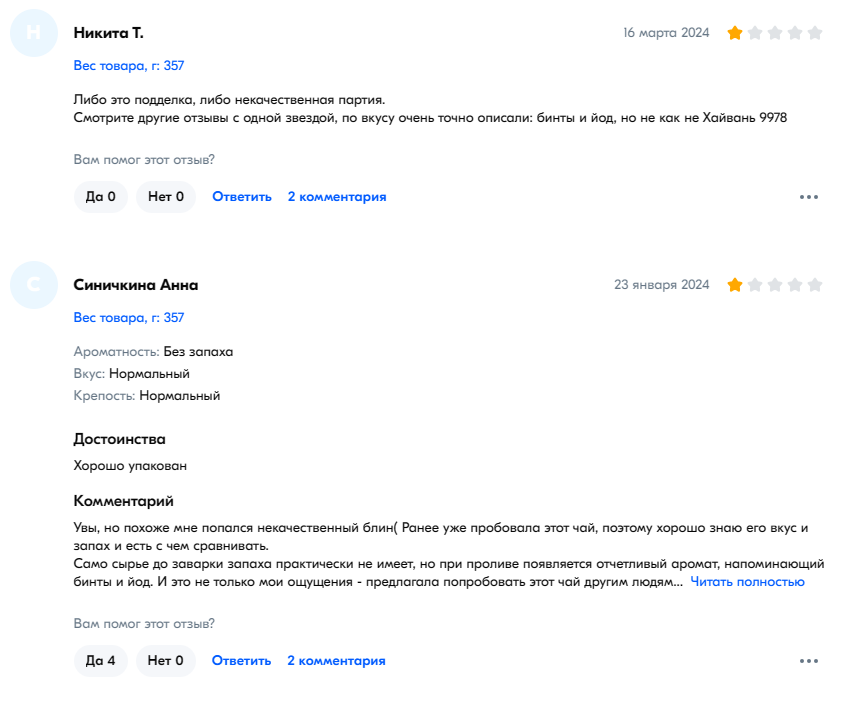 Н

Никита Т.

16 марта 2024

Вес товара, г: 357

Либо это подделка, либо некачественная партия.
Смотрите другие отзывы с одной звездой, по вкусу очень точно описали: бинты и йод, но не как не Хайвань 9978

Вам помог этот отзыв?

Да 0 Нет 0 Ответить 2 комментария

С

Синичкина Анна

23 января 2024

Вес товара, г: 357

Ароматность: Без запаха
Вкус: Нормальный
Крепость: Нормальный

Достоинства

Хорошо упакован

Комментарий

Увы, но похоже мне попался некачественный блин( Ранее уже пробовала этот чай, поэтому хорошо знаю его вкус и запах и есть с чем сравнивать.
Само сырье до заварки запаха практически не имеет, но при проливе появляется отчетливый аромат, напоминающий бинты и йод. И это не только мои ощущения - предлагала попробовать этот чай другим людям... Читать полностью

Вам помог этот отзыв?

Да 4 Нет 0 Ответить 2 комментария